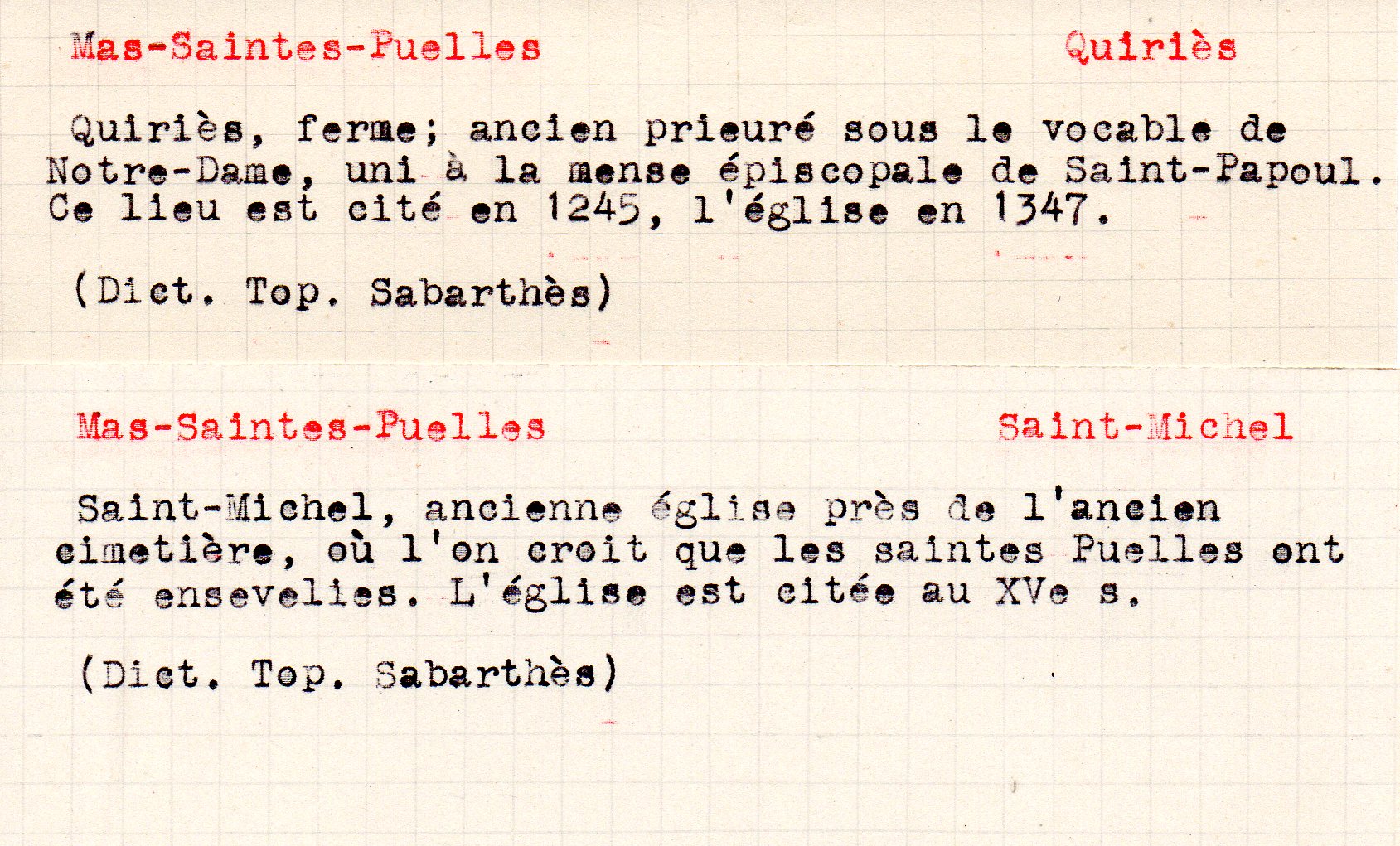 Mas-Saintes-Puelles

Quiriès

Quiriès, ferme; ancien prieuré sous le vocable de Notre-Dame, uni à la mense épiscopale de Saint-Papoul. Ce lieu est cité en 1245, l'église en 1347.

(Dict. Top. Sabarthès)

Mas-Saintes-Puelles

Saint-Michel

Saint-Michel, ancienne église près de l'ancien cimetière, où l'on croit que les saintes Puelles ont été ensevelies. L'église est citée au XVe s.

(Dict. Top. Sabarthès)